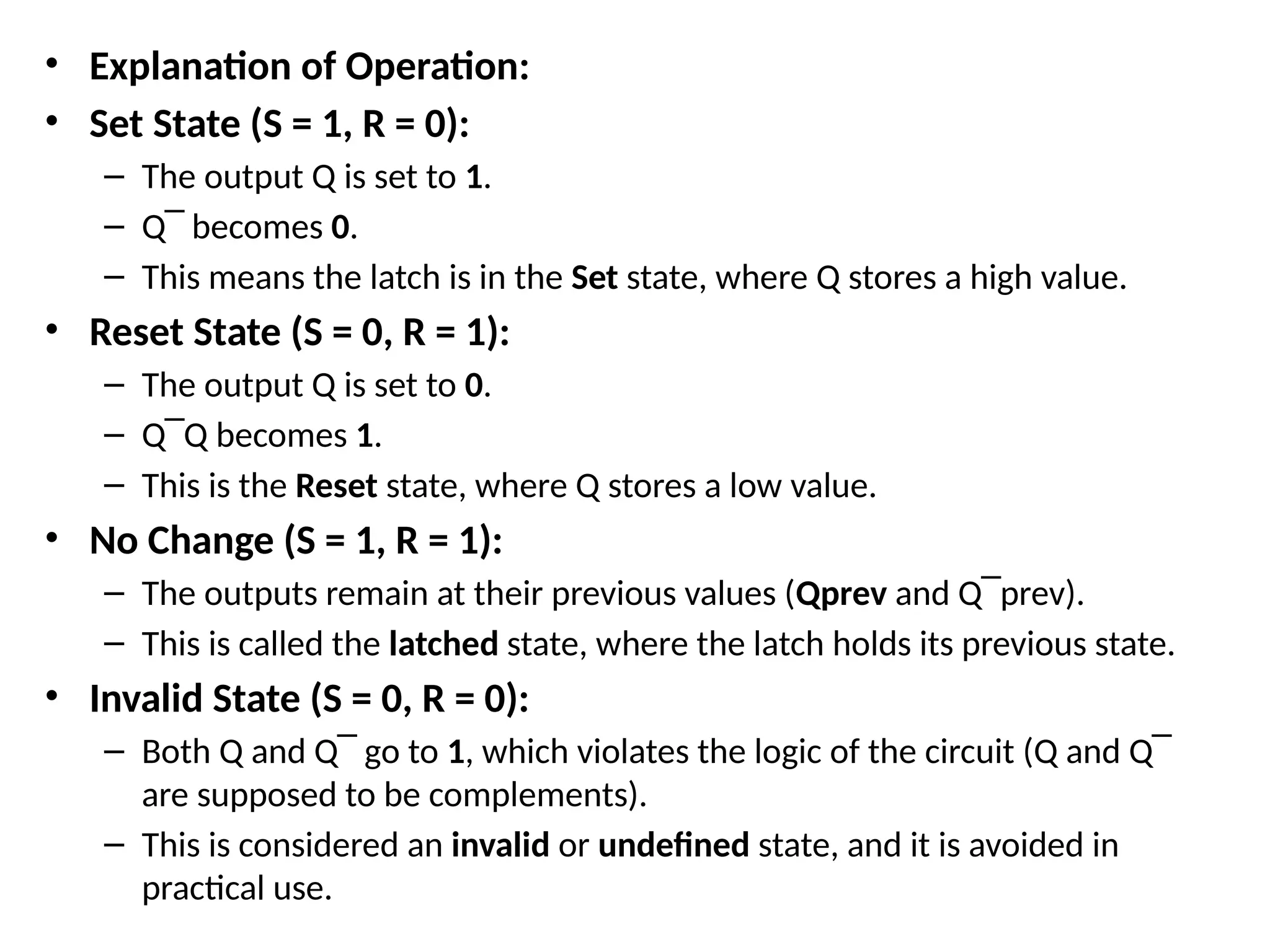 • Explanation of Operation:
• Set State (S = 1, R = 0):
– The output Q is set to 1.
– Q‾ becomes 0.
– This means the latch is in the Set state, where Q stores a high value.
• Reset State (S = 0, R = 1):
– The output Q is set to 0.
– Q‾Q becomes 1.
– This is the Reset state, where Q stores a low value.
• No Change (S = 1, R = 1):
– The outputs remain at their previous values (Qprev and Q‾prev).
– This is called the latched state, where the latch holds its previous state.
• Invalid State (S = 0, R = 0):
– Both Q and Q‾ go to 1, which violates the logic of the circuit (Q and Q‾ are supposed to be complements).
– This is considered an invalid or undefined state, and it is avoided in practical use.